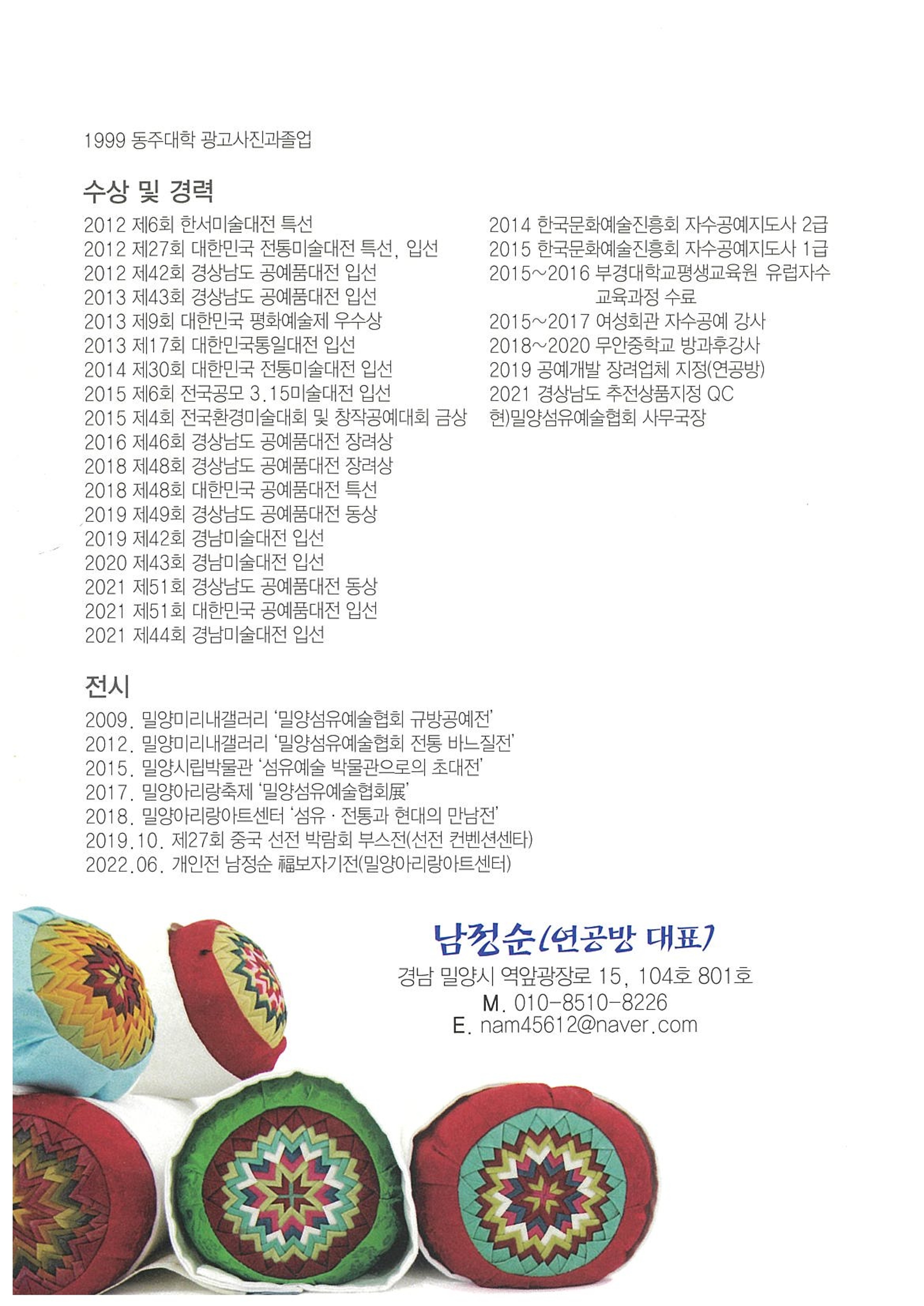 1999 동주대학 광고사진과졸업

수상 및 경력

2012 제6회 한서미술대전 특선
2012 제27회 대한민국 전통미술대전 특선, 입선
2012 제42회 경상남도 공예품대전 입선
2013 제43회 경상남도 공예품대전 입선
2013 제9회 대한민국 평화예술제 우수상
2013 제17회 대한민국통일대전 입선
2014 제30회 대한민국 전통미술대전 입선
2015 제6회 전국공모 3.15미술대전 입선
2015 제4회 전국환경미술대회 및 창작공예대회 금상
2016 제46회 경상남도 공예품대전 장려상
2018 제48회 경상남도 공예품대전 장려상
2018 제48회 대한민국 공예품대전 특선
2019 제49회 경상남도 공예품대전 동상
2019 제42회 경남미술대전 입선
2020 제43회 경남미술대전 입선
2021 제51회 경상남도 공예품대전 동상
2021 제51회 대한민국 공예품대전 입선
2021 제44회 경남미술대전 입선

2014 한국문화예술진흥회 자수공예지도사 2급
2015 한국문화예술진흥회 자수공예지도사 1급
2015~2016 부경대학교평생교육원 유럽자수 교육과정 수료
2015~2017 여성회관 자수공예 강사
2018~2020 무안중학교 방과후강사
2019 공예개발 장려업체 지정(연공방)
2021 경상남도 추전상품지정 QC
현)밀양섬유예술협회 사무국장

전시

2009. 밀양미리내갤러리 '밀양섬유예술협회 규방공예전'
2012. 밀양미리내갤러리 '밀양섬유예술협회 전통 바느질전'
2015. 밀양시립박물관 '섬유예술 박물관으로의 초대전'
2017. 밀양아리랑축제 '밀양섬유예술협회展'
2018. 밀양아리랑아트센터 '섬유 · 전통과 현대의 만남전'
2019.10. 제27회 중국 선전 박람회 부스전(선전 컨벤션센타)
2022.06. 개인전 남정순 福보자기전(밀양아리랑아트센터)

남정순(연공방 대표)
경남 밀양시 역앞광장로 15, 104호 801호
M. 010-8510-8226
E. nam45612@naver.com